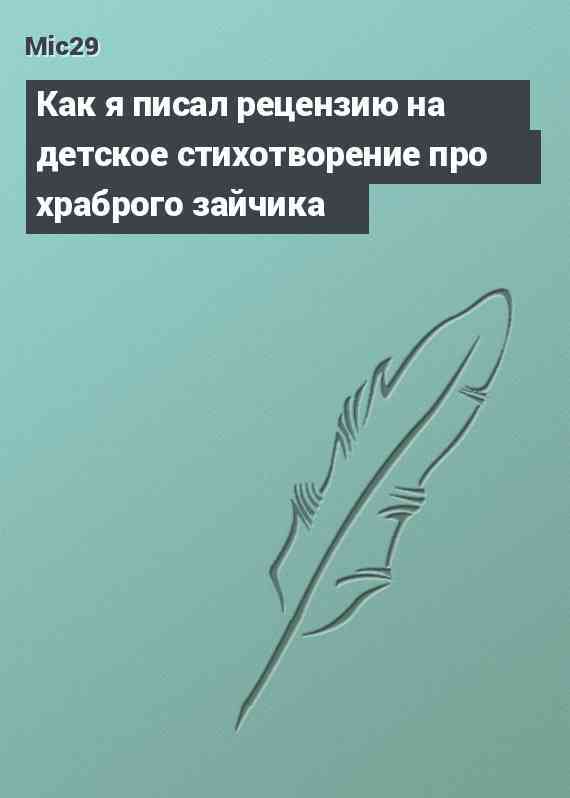 Mic29

Как я писал рецензию на детское стихотворение про храброго зайчика